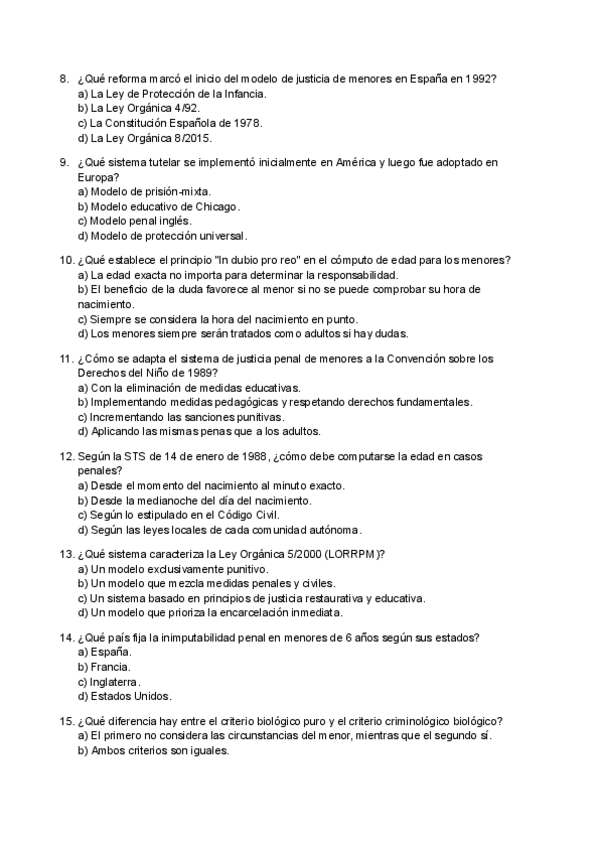 8. ¿Qué reforma marcó el inicio del modelo de justicia de menores en España en 1992?
a) La Ley de Protección de la Infancia.
b) La Ley Orgánica 4/92.
c) La Constitución Española de 1978.
d) La Ley Orgánica 8/2015.

9. ¿Qué sistema tutelar se implementó inicialmente en América y luego fue adoptado en Europa?
a) Modelo de prisión-mixta.
b) Modelo educativo de Chicago.
c) Modelo penal inglés.
d) Modelo de protección universal.

10. ¿Qué establece el principio "In dubio pro reo" en el cómputo de edad para los menores?
a) La edad exacta no importa para determinar la responsabilidad.
b) El beneficio de la duda favorece al menor si no se puede comprobar su hora de nacimiento.
c) Siempre se considera la hora del nacimiento en punto.
d) Los menores siempre serán tratados como adultos si hay dudas.

11. ¿Cómo se adapta el sistema de justicia penal de menores a la Convención sobre los Derechos del Niño de 1989?
a) Con la eliminación de medidas educativas.
b) Implementando medidas pedagógicas y respetando derechos fundamentales.
c) Incrementando las sanciones punitivas.
d) Aplicando las mismas penas que a los adultos.

12. Según la STS de 14 de enero de 1988, ¿cómo debe computarse la edad en casos penales?
a) Desde el momento del nacimiento al minuto exacto.
b) Desde la medianoche del día del nacimiento.
c) Según lo estipulado en el Código Civil.
d) Según las leyes locales de cada comunidad autónoma.

13. ¿Qué sistema caracteriza la Ley Orgánica 5/2000 (LORRPM)?
a) Un modelo exclusivamente punitivo.
b) Un modelo que mezcla medidas penales y civiles.
c) Un sistema basado en principios de justicia restaurativa y educativa.
d) Un modelo que prioriza la encarcelación inmediata.

14. ¿Qué país fija la inimputabilidad penal en menores de 6 años según sus estados?
a) España.
b) Francia.
c) Inglaterra.
d) Estados Unidos.

15. ¿Qué diferencia hay entre el criterio biológico puro y el criterio criminológico biológico?
a) El primero no considera las circunstancias del menor, mientras que el segundo sí.
b) Ambos criterios son iguales.